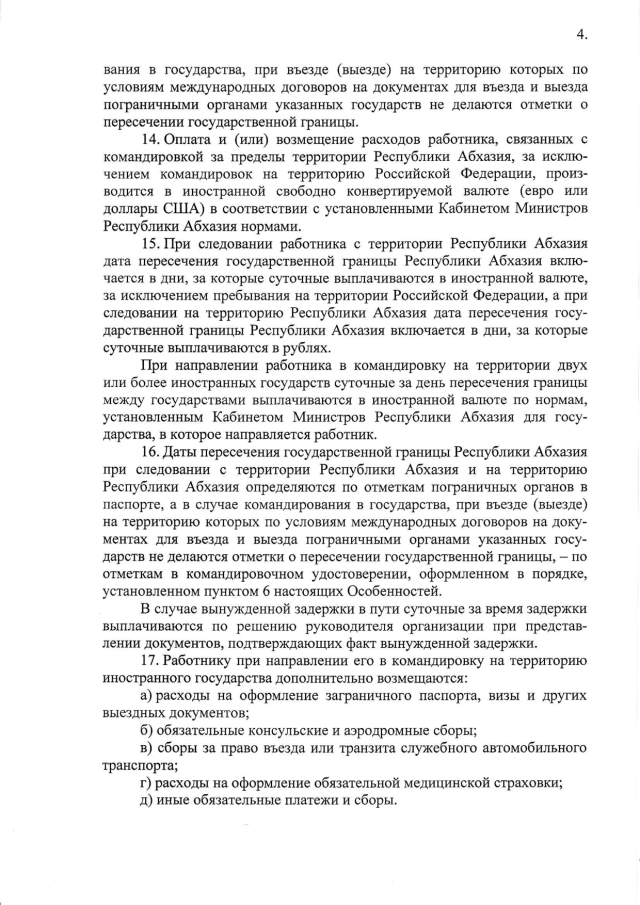 4.

вания в государства, при въезде (выезде) на территорию которых по условиям международных договоров на документах для въезда и выезда пограничными органами указанных государств не делаются отметки о пересечении государственной границы.

14. Оплата и (или) возмещение расходов работника, связанных с командировкой за пределы территории Республики Абхазия, за исключением командировок на территорию Российской Федерации, производится в иностранной свободно конвертируемой валюте (евро или доллары США) в соответствии с установленными Кабинетом Министров Республики Абхазия нормами.

15. При следовании работника с территории Республики Абхазия дата пересечения государственной границы Республики Абхазия включается в дни, за которые суточные выплачиваются в иностранной валюте, за исключением пребывания на территории Российской Федерации, а при следовании на территорию Республики Абхазия дата пересечения государственной границы Республики Абхазия включается в дни, за которые суточные выплачиваются в рублях.

При направлении работника в командировку на территории двух или более иностранных государств суточные за день пересечения границы между государствами выплачиваются в иностранной валюте по нормам, установленным Кабинетом Министров Республики Абхазия для государства, в которое направляется работник.

16. Даты пересечения государственной границы Республики Абхазия при следовании с территории Республики Абхазия и на территорию Республики Абхазия определяются по отметкам пограничных органов в паспорте, а в случае командирования в государства, при въезде (выезде) на территорию которых по условиям международных договоров на документах для въезда и выезда пограничными органами указанных государств не делаются отметки о пересечении государственной границы, – по отметкам в командировочном удостоверении, оформленном в порядке, установленном пунктом 6 настоящих Особенностей.

В случае вынужденной задержки в пути суточные за время задержки выплачиваются по решению руководителя организации при представлении документов, подтверждающих факт вынужденной задержки.

17. Работнику при направлении его в командировку на территорию иностранного государства дополнительно возмещаются:

а) расходы на оформление заграничного паспорта, визы и других выездных документов;

б) обязательные консульские и аэродромные сборы;

в) сборы за право въезда или транзита служебного автомобильного транспорта;

г) расходы на оформление обязательной медицинской страховки;

д) иные обязательные платежи и сборы.